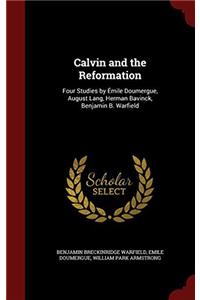 Calvin and the Reformation

Four Studies by Émile Doumergue, August Lang, Herman Bavinck, Benjamin B. Warfield

Scholar SELECT

BENJAMIN BRECKINRIDGE WARFIELD, EMILE DOUMERGUE, WILLIAM PARK ARMSTRONG